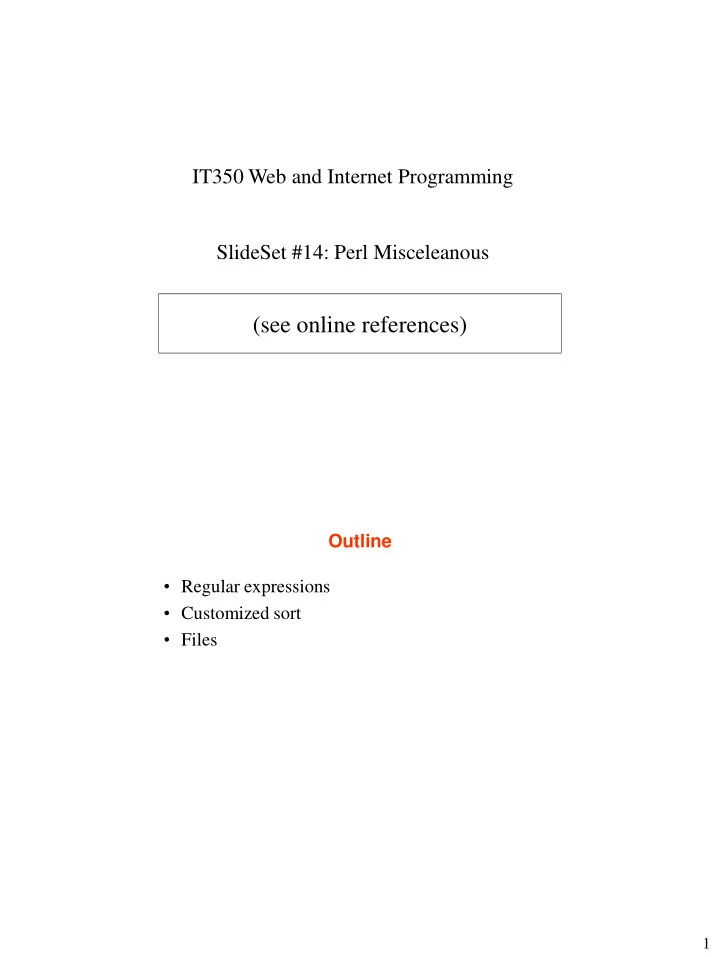 IT350 Web and Internet Programming

SlideSet #14: Perl Misceleanous

(see online references)

Outline

• Regular expressions
• Customized sort
• Files

1